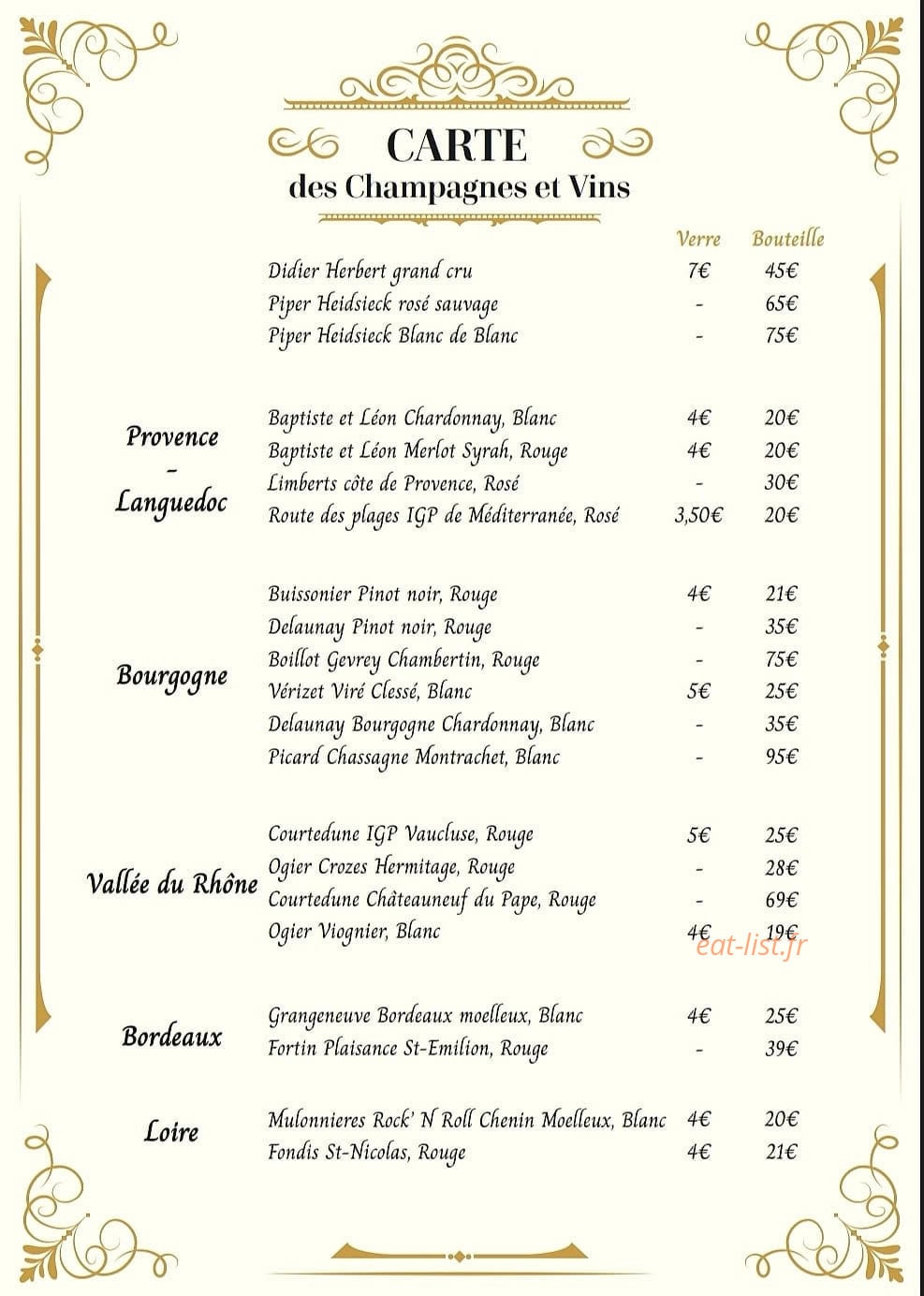 CARTE
des Champagnes et Vins

| | | Verre | Bouteille |
|---|---|---|---|
| | Didier Herbert grand cru | 7€ | 45€ |
| | Piper Heidsieck rosé sauvage | - | 65€ |
| | Piper Heidsieck Blanc de Blanc | - | 75€ |
| Provence - Languedoc | Baptiste et Léon Chardonnay, Blanc | 4€ | 20€ |
| | Baptiste et Léon Merlot Syrah, Rouge | 4€ | 20€ |
| | Limberts côte de Provence, Rosé | - | 30€ |
| | Route des plages IGP de Méditerranée, Rosé | 3,50€ | 20€ |
| Bourgogne | Buissonier Pinot noir, Rouge | 4€ | 21€ |
| | Delaunay Pinot noir, Rouge | - | 35€ |
| | Boillot Gevrey Chambertin, Rouge | - | 75€ |
| | Vérizet Viré Clessé, Blanc | 5€ | 25€ |
| | Delaunay Bourgogne Chardonnay, Blanc | - | 35€ |
| | Picard Chassagne Montrachet, Blanc | - | 95€ |
| Vallée du Rhône | Courtedune IGP Vaucluse, Rouge | 5€ | 25€ |
| | Ogier Crozes Hermitage, Rouge | - | 28€ |
| | Courtedune Châteauneuf du Pape, Rouge | - | 69€ |
| | Ogier Viognier, Blanc | 4€ | 19€ |
| Bordeaux | Grangeneuve Bordeaux moelleux, Blanc | 4€ | 25€ |
| | Fortin Plaisance St-Emilion, Rouge | - | 39€ |
| Loire | Mulonnieres Rock' N Roll Chenin Moelleux, Blanc | 4€ | 20€ |
| | Fondis St-Nicolas, Rouge | 4€ | 21€ |

eat-list.fr